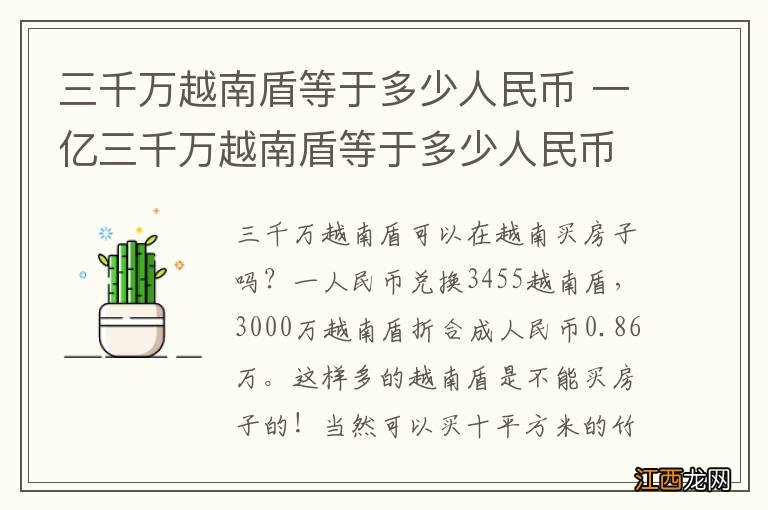 三千万越南盾等于多少人民币 一亿三千万越南盾等于多少人民币

三千万越南盾可以在越南买房子吗？一人民币兑换3455越南盾，3000万越南盾折合成人民币0.86万。这样多的越南盾是不能买房子的！当然可以买十平方米的竹

江西龙网